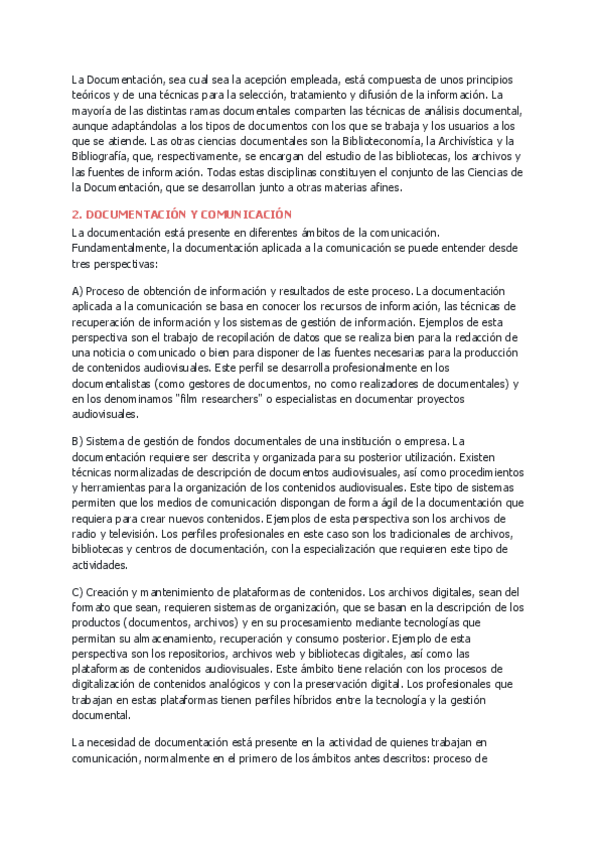 La Documentación, sea cual sea la acepción empleada, está compuesta de unos principios teóricos y de una técnicas para la selección, tratamiento y difusión de la información. La mayoría de las distintas ramas documentales comparten las técnicas de análisis documental, aunque adaptándolas a los tipos de documentos con los que se trabaja y los usuarios a los que se atiende. Las otras ciencias documentales son la Biblioteconomía, la Archivística y la Bibliografía, que, respectivamente, se encargan del estudio de las bibliotecas, los archivos y las fuentes de información. Todas estas disciplinas constituyen el conjunto de las Ciencias de la Documentación, que se desarrollan junto a otras materias afines.

2. DOCUMENTACIÓN Y COMUNICACIÓN

La documentación está presente en diferentes ámbitos de la comunicación. Fundamentalmente, la documentación aplicada a la comunicación se puede entender desde tres perspectivas:

A) Proceso de obtención de información y resultados de este proceso. La documentación aplicada a la comunicación se basa en conocer los recursos de información, las técnicas de recuperación de información y los sistemas de gestión de información. Ejemplos de esta perspectiva son el trabajo de recopilación de datos que se realiza bien para la redacción de una noticia o comunicado o bien para disponer de las fuentes necesarias para la producción de contenidos audiovisuales. Este perfil se desarrolla profesionalmente en los documentalistas (como gestores de documentos, no como realizadores de documentales) y en los denominamos "film researchers" o especialistas en documentar proyectos audiovisuales.

B) Sistema de gestión de fondos documentales de una institución o empresa. La documentación requiere ser descrita y organizada para su posterior utilización. Existen técnicas normalizadas de descripción de documentos audiovisuales, así como procedimientos y herramientas para la organización de los contenidos audiovisuales. Este tipo de sistemas permiten que los medios de comunicación dispongan de forma ágil de la documentación que requiera para crear nuevos contenidos. Ejemplos de esta perspectiva son los archivos de radio y televisión. Los perfiles profesionales en este caso son los tradicionales de archivos, bibliotecas y centros de documentación, con la especialización que requieren este tipo de actividades.

C) Creación y mantenimiento de plataformas de contenidos. Los archivos digitales, sean del formato que sean, requieren sistemas de organización, que se basan en la descripción de los productos (documentos, archivos) y en su procesamiento mediante tecnologías que permitan su almacenamiento, recuperación y consumo posterior. Ejemplo de esta perspectiva son los repositorios, archivos web y bibliotecas digitales, así como las plataformas de contenidos audiovisuales. Este ámbito tiene relación con los procesos de digitalización de contenidos analógicos y con la preservación digital. Los profesionales que trabajan en estas plataformas tienen perfiles híbridos entre la tecnología y la gestión documental.

La necesidad de documentación está presente en la actividad de quienes trabajan en comunicación, normalmente en el primero de los ámbitos antes descritos: proceso de